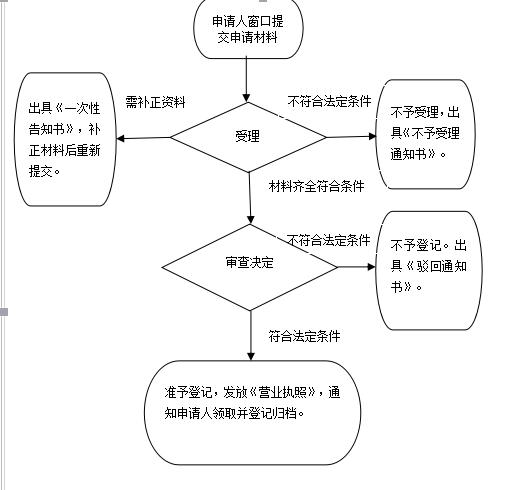 申请人窗口提交申请材料

需补正资料

出具《一次性告知书》，补正材料后重新提交。

受理

不符合法定条件

不予受理，出具《不予受理通知书》。

材料齐全符合条件

审查决定

不符合法定条件

不予登记。出具《驳回通知书》。

符合法定条件

准予登记，发放《营业执照》，通知申请人领取并登记归档。